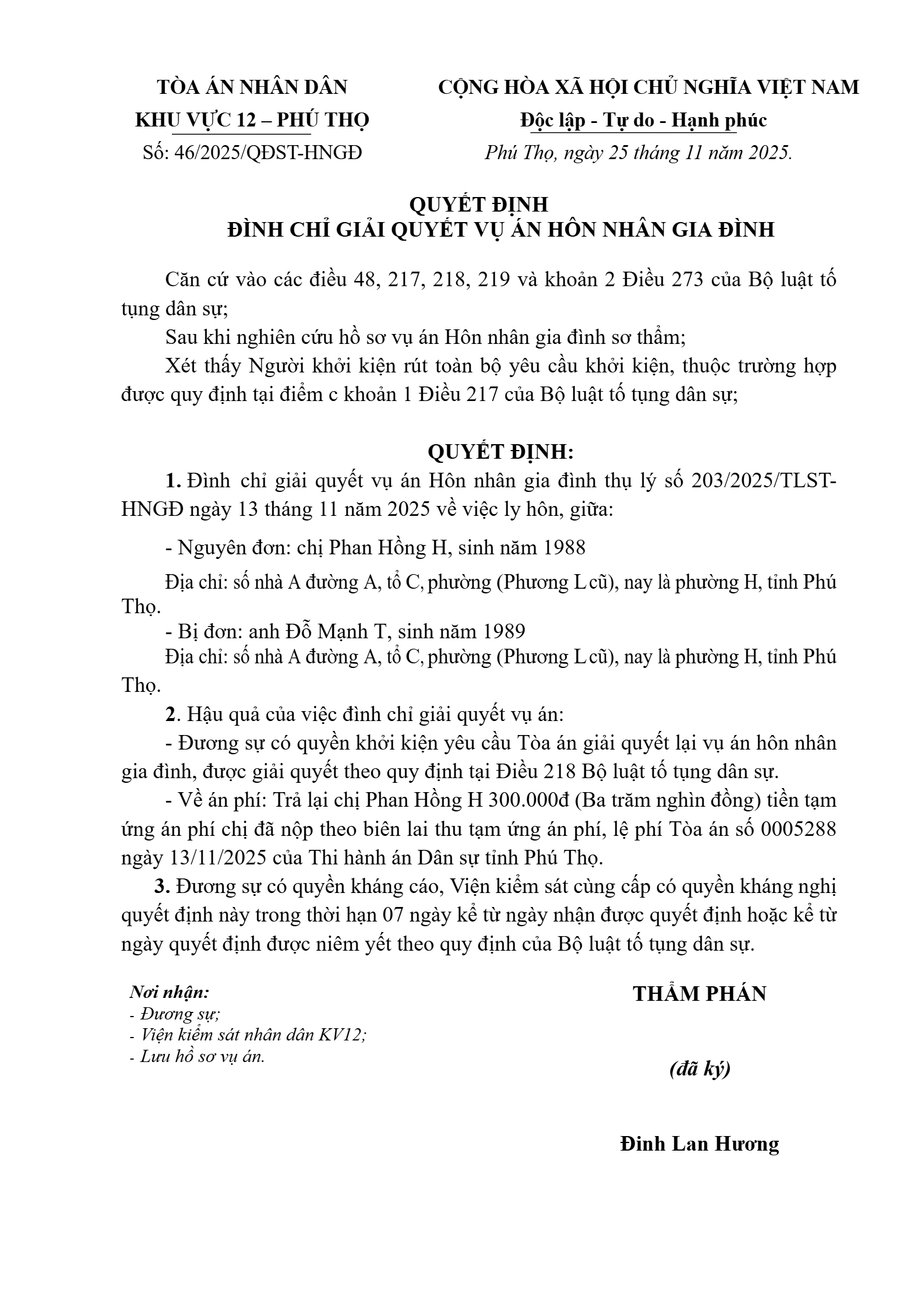 TÒA ÁN NHÂN DÂN
KHU VỰC 12 – PHÚ THỌ
Số: 46/2025/QĐST-HNGĐ

CỘNG HÒA XÃ HỘI CHỦ NGHĨA VIỆT NAM
Độc lập - Tự do - Hạnh phúc
Phú Thọ, ngày 25 tháng 11 năm 2025.

QUYẾT ĐỊNH
ĐÌNH CHỈ GIẢI QUYẾT VỤ ÁN HÔN NHÂN GIA ĐÌNH

Căn cứ vào các điều 48, 217, 218, 219 và khoản 2 Điều 273 của Bộ luật tố tụng dân sự;

Sau khi nghiên cứu hồ sơ vụ án Hôn nhân gia đình sơ thẩm;

Xét thấy Người khởi kiện rút toàn bộ yêu cầu khởi kiện, thuộc trường hợp được quy định tại điểm c khoản 1 Điều 217 của Bộ luật tố tụng dân sự;

QUYẾT ĐỊNH:

1. Đình chỉ giải quyết vụ án Hôn nhân gia đình thụ lý số 203/2025/TLST-HNGĐ ngày 13 tháng 11 năm 2025 về việc ly hôn, giữa:

- Nguyên đơn: chị Phan Hồng H, sinh năm 1988

Địa chỉ: số nhà A đường A, tổ C, phường (Phương L cũ), nay là phường H, tỉnh Phú Thọ.

- Bị đơn: anh Đỗ Mạnh T, sinh năm 1989

Địa chỉ: số nhà A đường A, tổ C, phường (Phương L cũ), nay là phường H, tỉnh Phú Thọ.

2. Hậu quả của việc đình chỉ giải quyết vụ án:

- Đương sự có quyền khởi kiện yêu cầu Tòa án giải quyết lại vụ án hôn nhân gia đình, được giải quyết theo quy định tại Điều 218 Bộ luật tố tụng dân sự.

- Về án phí: Trả lại chị Phan Hồng H 300.000đ (Ba trăm nghìn đồng) tiền tạm ứng án phí chị đã nộp theo biên lai thu tạm ứng án phí, lệ phí Tòa án số 0005288 ngày 13/11/2025 của Thi hành án Dân sự tỉnh Phú Thọ.

3. Đương sự có quyền kháng cáo, Viện kiểm sát cùng cấp có quyền kháng nghị quyết định này trong thời hạn 07 ngày kể từ ngày nhận được quyết định hoặc kể từ ngày quyết định được niêm yết theo quy định của Bộ luật tố tụng dân sự.

Nơi nhận:
- Đương sự;
- Viện kiểm sát nhân dân KV12;
- Lưu hồ sơ vụ án.

THẨM PHÁN

(đã ký)

Đinh Lan Hương